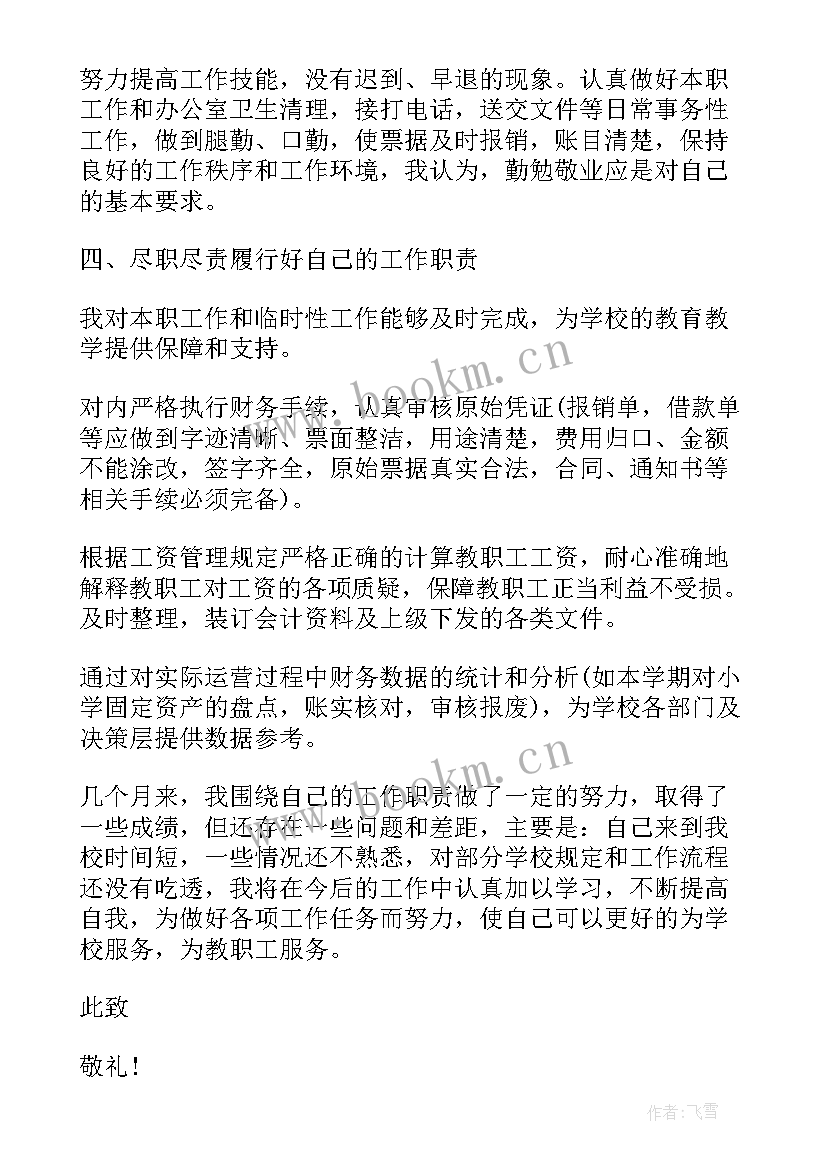 努力提高工作技能，没有迟到、早退的现象。认真做好本职工作和办公室卫生清理，接打电话，送交文件等日常事务性工作，做到腿勤、口勤，使票据及时报销，账目清楚，保持良好的工作秩序和工作环境，我认为，勤勉敬业应是对自己的基本要求。

四、尽职尽责履行好自己的工作职责

我对本职工作和临时性工作能够及时完成，为学校的教育教学提供保障和支持。

对内严格执行财务手续，认真审核原始凭证(报销单，借款单等应做到字迹清晰、票面整洁，用途清楚，费用归口、金额不能涂改，签字齐全，原始票据真实合法，合同、通知书等相关手续必须完备)。

根据工资管理规定严格正确的计算教职工工资，耐心准确地解释教职工对工资的各项质疑，保障教职工正当利益不受损。及时整理，装订会计资料及上级下发的各类文件。

通过对实际运营过程中财务数据的统计和分析(如本学期对小学固定资产的盘点，账实核对，审核报废)，为学校各部门及决策层提供数据参考。

几个月来，我围绕自己的工作职责做了一定的努力，取得了一些成绩，但还存在一些问题和差距，主要是：自己来到我校时间短，一些情况还不熟悉，对部分学校规定和工作流程还没有吃透，我将在今后的工作中认真加以学习，不断提高自我，为做好各项工作任务而努力，使自己可以更好的为学校服务，为教职工服务。

此致

敬礼！

www.bookm.cn

www.bookm.cn

作者：飞雪